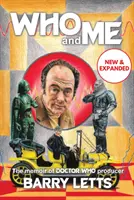 WHO and ME

NEW & EXPANDED

The memoir of DOCTOR WHO producer
BARRY LETTS